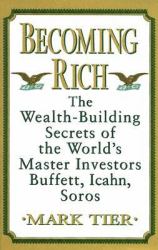 BECOMING RICH

The Wealth-Building Secrets of the World's Master Investors Buffett, Icahn, Soros

·MARK TIER·